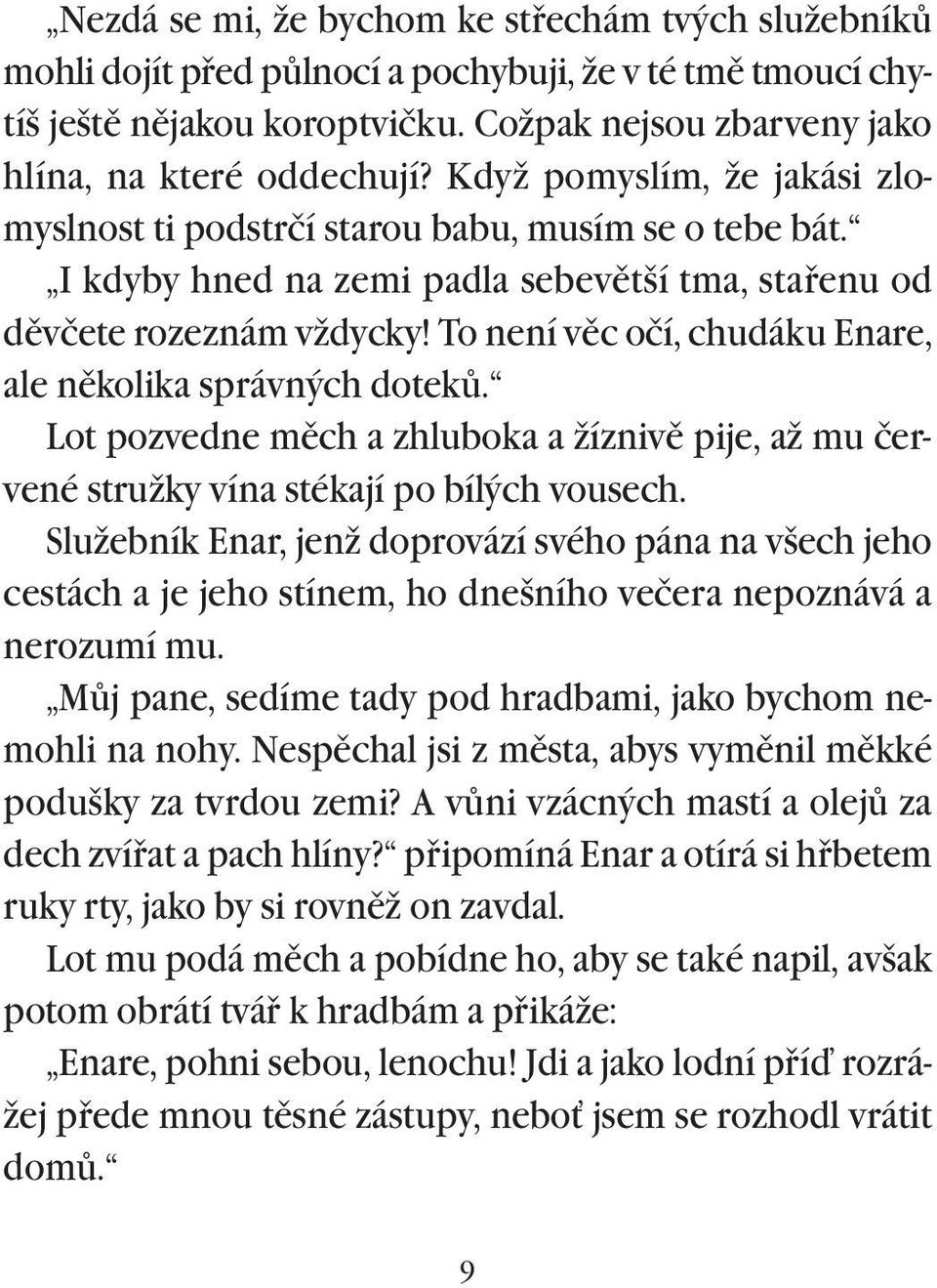 „Nezdá se mi, že bychom ke střechám tvých služebníků mohli dojít před půlnocí a pochybuji, že v té tmě tmoucí chytíš ještě nějakou koroptvičku. Cožpak nejsou zbarveny jako hlína, na které oddechují? Když pomyslím, že jakási zlomyslnost ti podstrčí starou babu, musím se o tebe bát.“

„I kdyby hned na zemi padla sebevětší tma, stařenu od děvčete rozeznám vždycky! To není věc očí, chudáku Enare, ale několika správných doteků.“

Lot pozvedne měch a zhluboka a žíznivě pije, až mu červené stružky vína stékají po bílých vousech.

Služebník Enar, jenž doprovází svého pána na všech jeho cestách a je jeho stínem, ho dnešního večera nepoznává a nerozumí mu.

„Můj pane, sedíme tady pod hradbami, jako bychom nemohli na nohy. Nespěchal jsi z města, abys vyměnil měkké podušky za tvrdou zemi? A vůni vzácných mastí a olejů za dech zvířat a pach hlíny?“ připomíná Enar a otírá si hřbetem ruky rty, jako by si rovněž on zavdal.

Lot mu podá měch a pobídne ho, aby se také napil, avšak potom obrátí tvář k hradbám a přikáže:

„Enare, pohni sebou, lenochu! Jdi a jako lodní příď rozrážej přede mnou těsné zástupy, neboť jsem se rozhodl vrátit domů.“

9